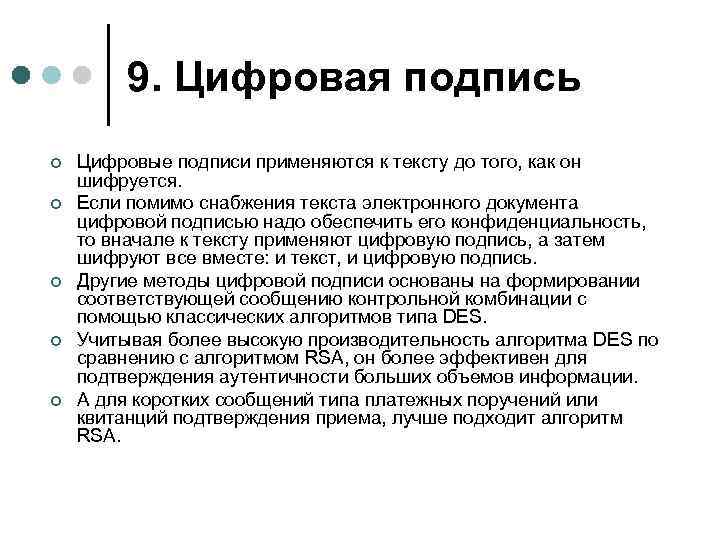 9. Цифровая подпись

Цифровые подписи применяются к тексту до того, как он шифруется.

Если помимо снабжения текста электронного документа цифровой подписью надо обеспечить его конфиденциальность, то вначале к тексту применяют цифровую подпись, а затем шифруют все вместе: и текст, и цифровую подпись.

Другие методы цифровой подписи основаны на формировании соответствующей сообщению контрольной комбинации с помощью классических алгоритмов типа DES.

Учитывая более высокую производительность алгоритма DES по сравнению с алгоритмом RSA, он более эффективен для подтверждения аутентичности больших объемов информации.

А для коротких сообщений типа платежных поручений или квитанций подтверждения приема, лучше подходит алгоритм RSA.